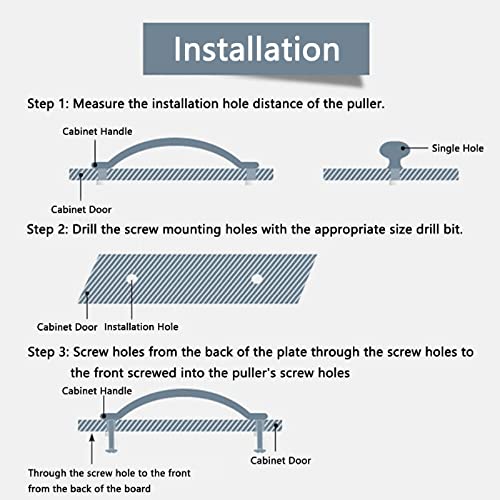 Installation

Step 1: Measure the installation hole distance of the puller.

Cabinet Handle

Single Hole

Cabinet Door

Step 2: Drill the screw mounting holes with the appropriate size drill bit.

Cabinet Door Installation Hole

Step 3: Screw holes from the back of the plate through the screw holes to the front screwed into the puller's screw holes

Cabinet Handle

Cabinet Door

Through the screw hole to the front from the back of the board